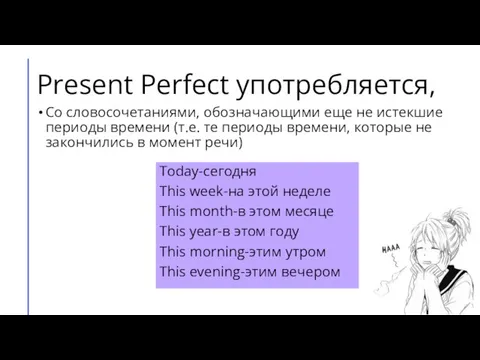 Present Perfect употребляется,

• Со словосочетаниями, обозначающими еще не истекшие периоды времени (т.е. те периоды времени, которые не закончились в момент речи)

Today-сегодня
This week-на этой неделе
This month-в этом месяце
This year-в этом году
This morning-этим утром
This evening-этим вечером

HAAA